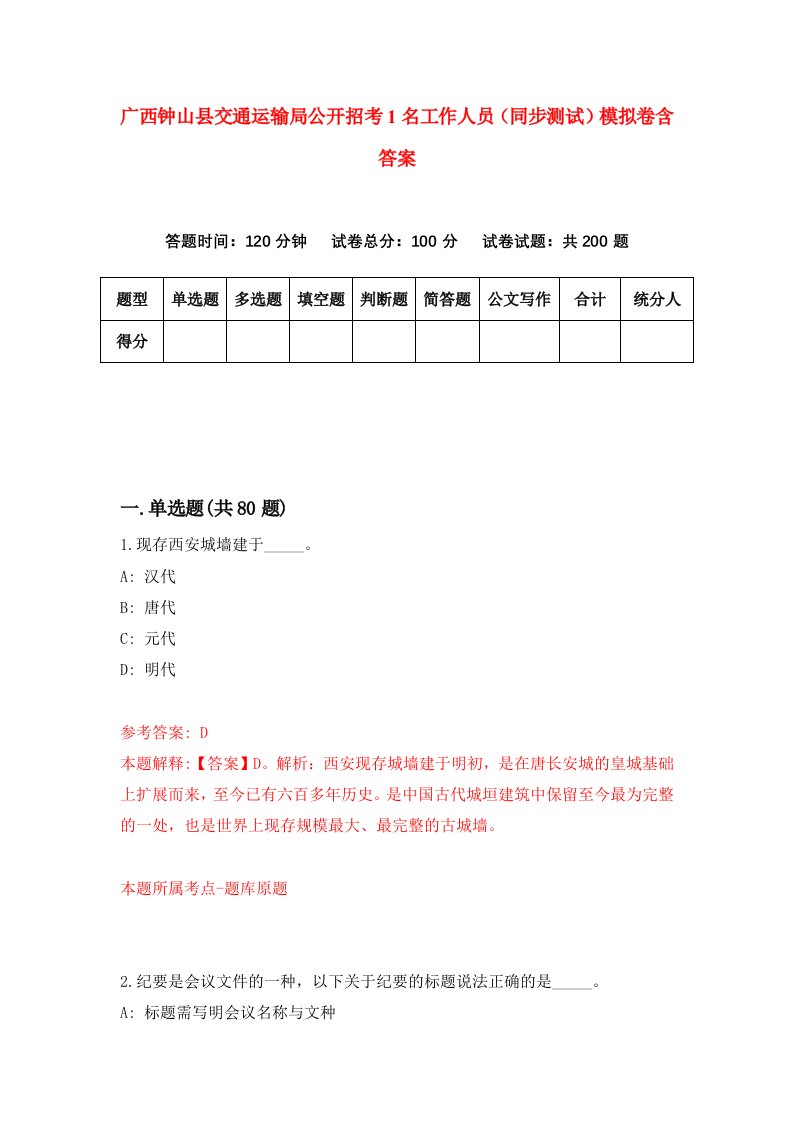 广西钟山县交通运输局公开招考1名工作人员（同步测试）模拟卷含答案

答题时间：120分钟　试卷总分：100分　试卷试题：共200题

| 题型 | 单选题 | 多选题 | 填空题 | 判断题 | 简答题 | 公文写作 | 合计 | 统分人 |
|---|---|---|---|---|---|---|---|---|
| 得分 | | | | | | | | |

一.单选题(共80题)

1.现存西安城墙建于_____。
A: 汉代
B: 唐代
C: 元代
D: 明代

参考答案: D
本题解释:【答案】D。解析：西安现存城墙建于明初，是在唐长安城的皇城基础上扩展而来，至今已有六百多年历史。是中国古代城垣建筑中保留至今最为完整的一处，也是世界上现存规模最大、最完整的古城墙。

本题所属考点-题库原题

2.纪要是会议文件的一种，以下关于纪要的标题说法正确的是_____。
A: 标题需写明会议名称与文种